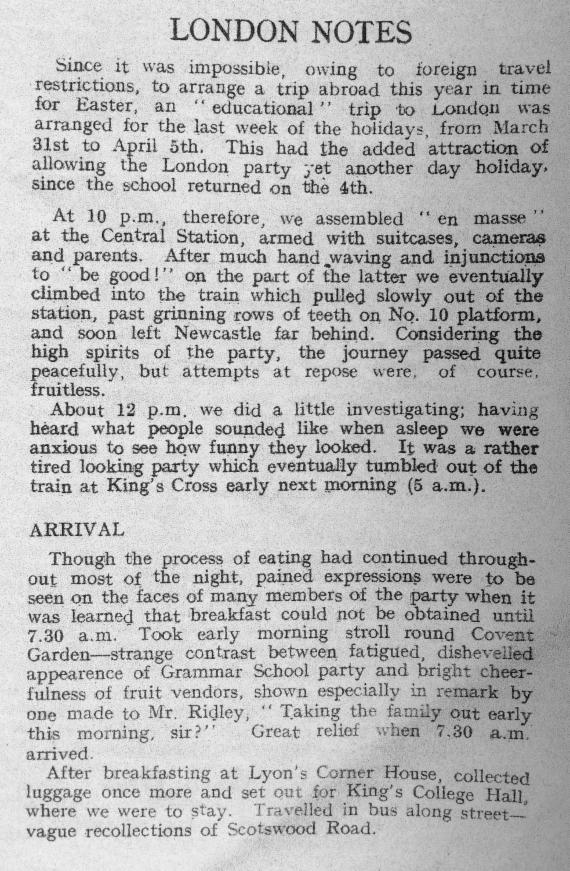 LONDON NOTES

Since it was impossible, owing to foreign travel restrictions, to arrange a trip abroad this year in time for Easter, an "educational" trip to London was arranged for the last week of the holidays, from March 31st to April 5th. This had the added attraction of allowing the London party yet another day holiday, since the school returned on the 4th.

At 10 p.m., therefore, we assembled "en masse" at the Central Station, armed with suitcases, cameras and parents. After much hand waving and injunctions to "be good!" on the part of the latter we eventually climbed into the train which pulled slowly out of the station, past grinning rows of teeth on No. 10 platform, and soon left Newcastle far behind. Considering the high spirits of the party, the journey passed quite peacefully, but attempts at repose were, of course, fruitless.

About 12 p.m. we did a little investigating; having heard what people sounded like when asleep we were anxious to see how funny they looked. It was a rather tired looking party which eventually tumbled out of the train at King's Cross early next morning (5 a.m.).

ARRIVAL

Though the process of eating had continued throughout most of the night, pained expressions were to be seen on the faces of many members of the party when it was learned that breakfast could not be obtained until 7.30 a.m. Took early morning stroll round Covent Garden—strange contrast between fatigued, dishevelled appearence of Grammar School party and bright cheerfulness of fruit vendors, shown especially in remark by one made to Mr. Ridley, "Taking the family out early this morning, sir?" Great relief when 7.30 a.m. arrived.

After breakfasting at Lyon's Corner House, collected luggage once more and set out for King's College Hall, where we were to stay. Travelled in bus along street—vague recollections of Scotswood Road.